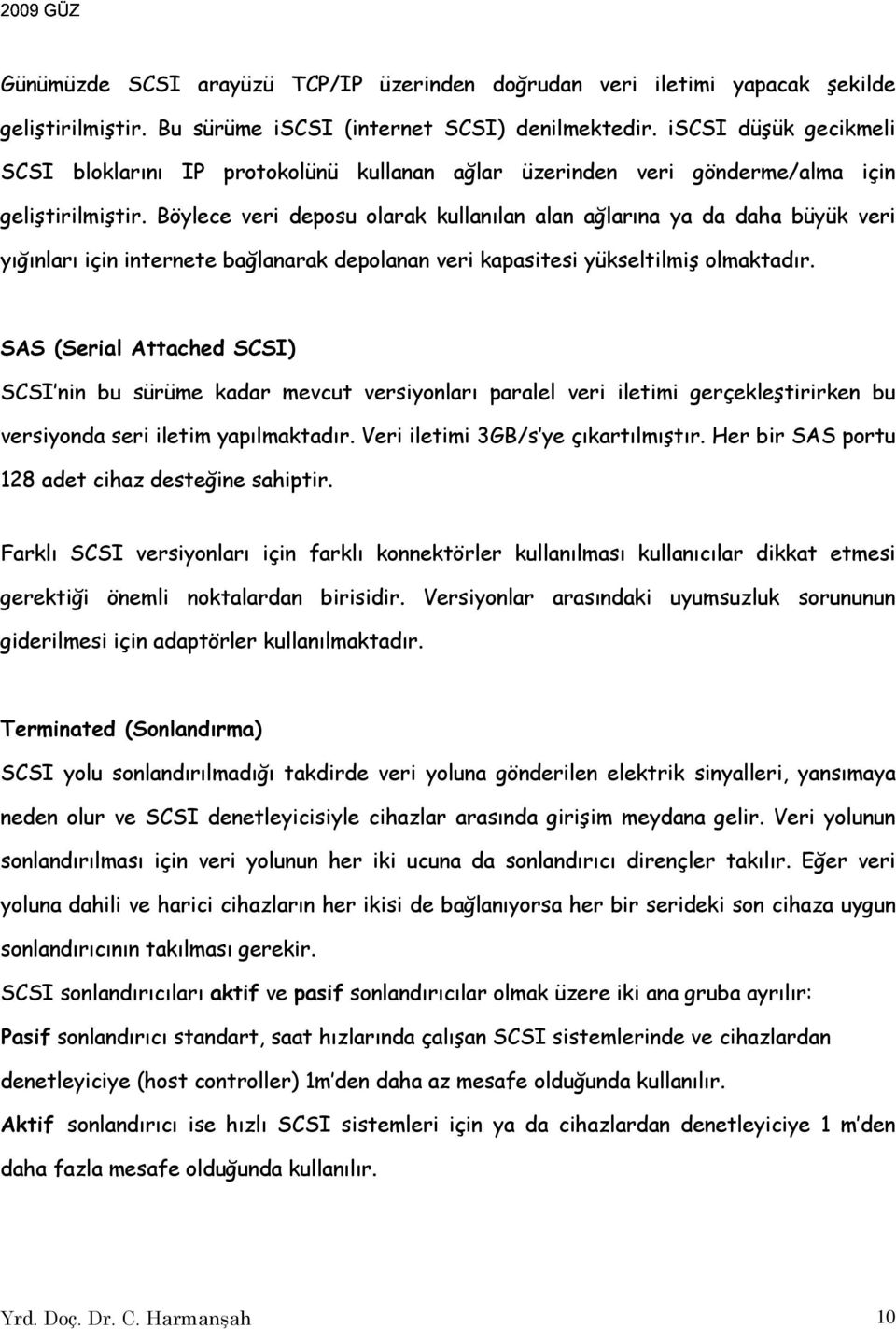 2009 GÜZ

Günümüzde SCSI arayüzü TCP/IP üzerinden doğrudan veri iletimi yapacak şekilde geliştirilmiştir. Bu sürüme iSCSI (internet SCSI) denilmektedir. iSCSI düşük gecikmeli SCSI bloklarını IP protokolünü kullanan ağlar üzerinden veri gönderme/alma için geliştirilmiştir. Böylece veri deposu olarak kullanılan alan ağlarına ya da daha büyük veri yığınları için internete bağlanarak depolanan veri kapasitesi yükseltilmiş olmaktadır.

SAS (Serial Attached SCSI)

SCSI'nin bu sürüme kadar mevcut versiyonları paralel veri iletimi gerçekleştirirken bu versiyonda seri iletim yapılmaktadır. Veri iletimi 3GB/s'ye çıkartılmıştır. Her bir SAS portu 128 adet cihaz desteğine sahiptir.

Farklı SCSI versiyonları için farklı konnektörler kullanılması kullanıcılar dikkat etmesi gerektiği önemli noktalardan birisidir. Versiyonlar arasındaki uyumsuzluk sorununun giderilmesi için adaptörler kullanılmaktadır.

Terminated (Sonlandırma)

SCSI yolu sonlandırılmadığı takdirde veri yoluna gönderilen elektrik sinyalleri, yansımaya neden olur ve SCSI denetleyicisiyle cihazlar arasında girişim meydana gelir. Veri yolunun sonlandırılması için veri yolunun her iki ucuna da sonlandırıcı dirençler takılır. Eğer veri yoluna dahili ve harici cihazların her ikisi de bağlanıyorsa her bir serideki son cihaza uygun sonlandırıcının takılması gerekir.

SCSI sonlandırıcıları aktif ve pasif sonlandırıcılar olmak üzere iki ana gruba ayrılır:

Pasif sonlandırıcı standart, saat hızlarında çalışan SCSI sistemlerinde ve cihazlardan denetleyiciye (host controller) 1m'den daha az mesafe olduğunda kullanılır.

Aktif sonlandırıcı ise hızlı SCSI sistemleri için ya da cihazlardan denetleyiciye 1 m'den daha fazla mesafe olduğunda kullanılır.

Yrd. Doç. Dr. C. Harmanşah 10